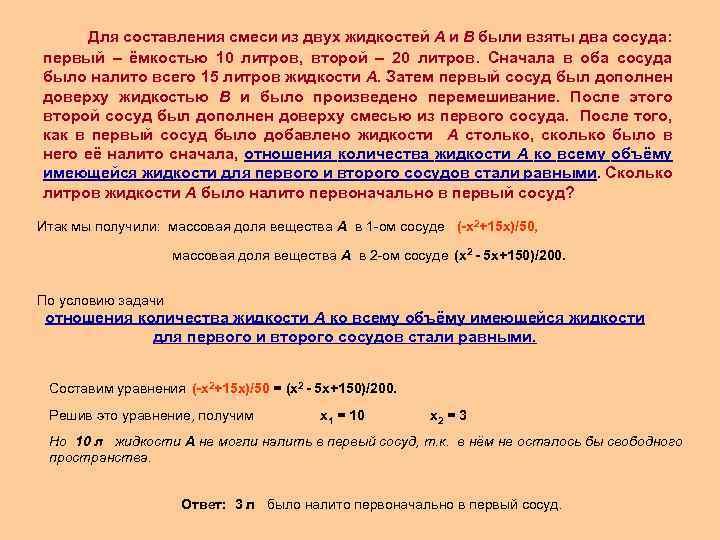 Для составления смеси из двух жидкостей А и В были взяты два сосуда: первый – ёмкостью 10 литров, второй – 20 литров. Сначала в оба сосуда было налито всего 15 литров жидкости А. Затем первый сосуд был дополнен доверху жидкостью В и было произведено перемешивание. После этого второй сосуд был дополнен доверху смесью из первого сосуда. После того, как в первый сосуд было добавлено жидкости А столько, сколько было в него её налито сначала, отношения количества жидкости А ко всему объёму имеющейся жидкости для первого и второго сосудов стали равными. Сколько литров жидкости А было налито первоначально в первый сосуд?

Итак мы получили: массовая доля вещества А в 1-ом сосуде $(-x^2+15x)/50$,

массовая доля вещества А в 2-ом сосуде $(x^2 - 5x+150)/200$.

По условию задачи
отношения количества жидкости А ко всему объёму имеющейся жидкости для первого и второго сосудов стали равными.

Составим уравнения $(-x^2+15x)/50 = (x^2 - 5x+150)/200$.

Решив это уравнение, получим $x_1 = 10$ $x_2 = 3$

Но 10 л жидкости А не могли налить в первый сосуд, т.к. в нём не осталось бы свободного пространства.

Ответ: 3 л было налито первоначально в первый сосуд.